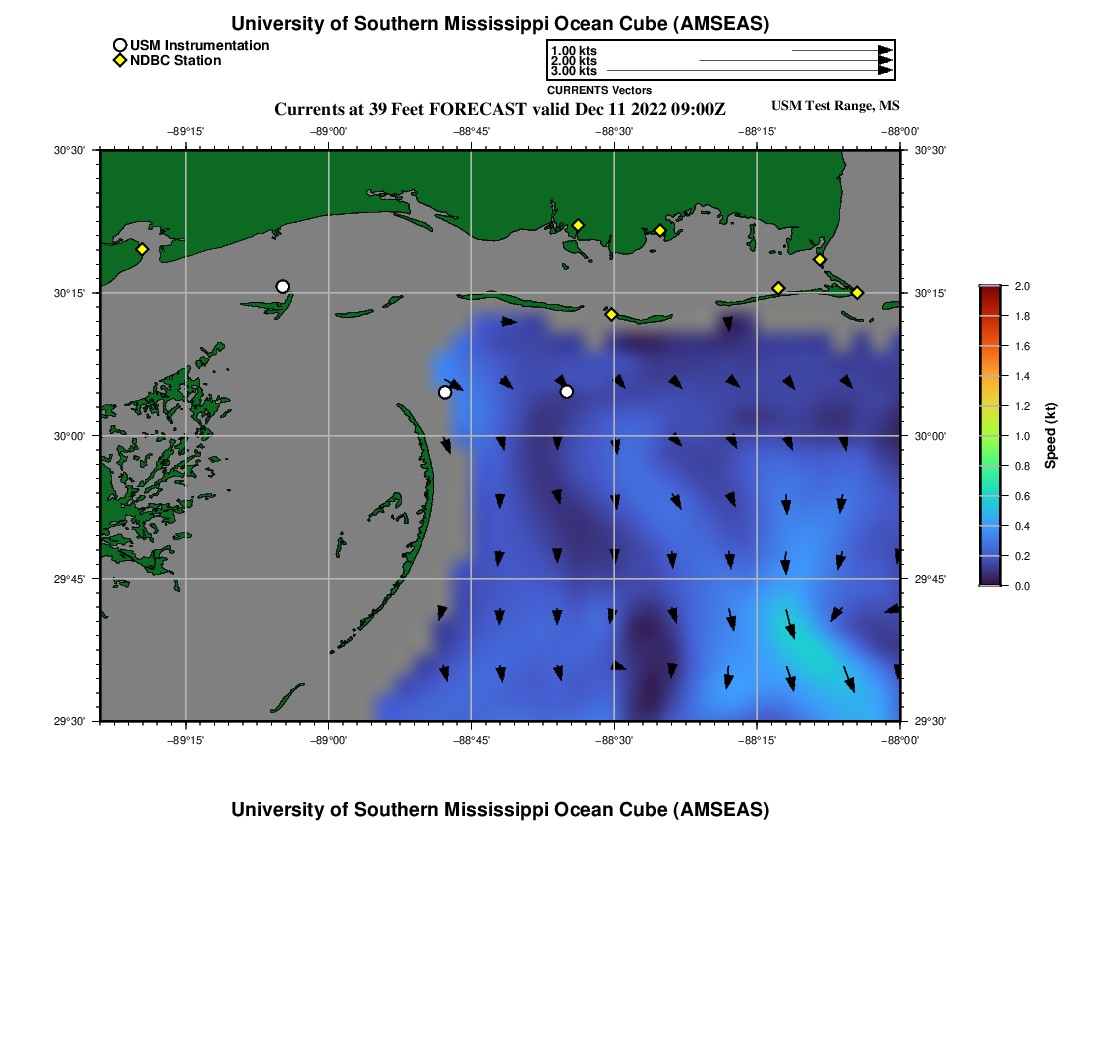 University of Southern Mississippi Ocean Cube (AMSEAS)

USM Instrumentation
NDBC Station

1.00 kts
2.00 kts
3.00 kts
CURRENTS Vectors

Currents at 39 Feet FORECAST valid Dec 11 2022 09:00Z

USM Test Range, MS

−89°15' −89°00' −88°45' −88°30' −88°15' −88°00'

30°30' 30°15' 30°00' 29°45' 29°30'

30°30' 30°15' 30°00' 29°45' 29°30'

−89°15' −89°00' −88°45' −88°30' −88°15' −88°00'

2.0
1.8
1.6
1.4
1.2
1.0
0.8
0.6
0.4
0.2
0.0
Speed (kt)

University of Southern Mississippi Ocean Cube (AMSEAS)